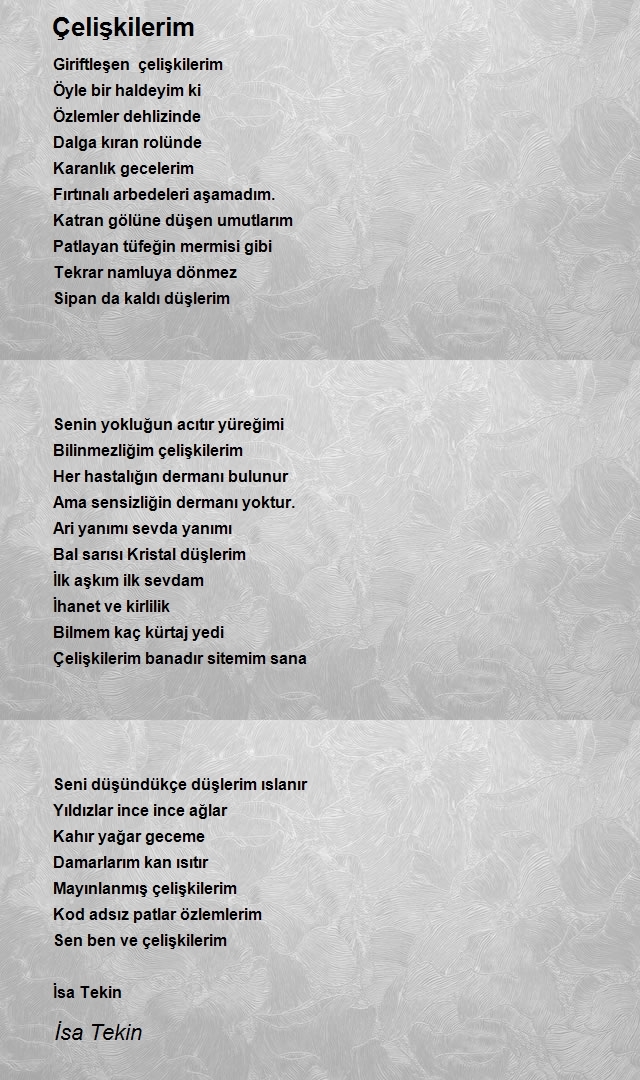 Çelişkilerim

Giriftleşen çelişkilerim
Öyle bir haldeyim ki
Özlemler dehlizinde
Dalga kıran rolünde
Karanlık gecelerim
Fırtınalı arbedeleri aşamadım.
Katran gölüne düşen umutlarım
Patlayan tüfeğin mermisi gibi
Tekrar namluya dönmez
Sipan da kaldı düşlerim

Senin yokluğun acıtır yüreğimi
Bilinmezliğim çelişkilerim
Her hastalığın dermanı bulunur
Ama sensizliğin dermanı yoktur.
Ari yanımı sevda yanımı
Bal sarısı Kristal düşlerim
İlk aşkım ilk sevdam
İhanet ve kirlilik
Bilmem kaç kürtaj yedi
Çelişkilerim banadır sitemim sana

Seni düşündükçe düşlerim ıslanır
Yıldızlar ince ince ağlar
Kahır yağar geceme
Damarlarım kan ısıtır
Mayınlanmış çelişkilerim
Kod adsız patlar özlemlerim
Sen ben ve çelişkilerim

İsa Tekin

İsa Tekin